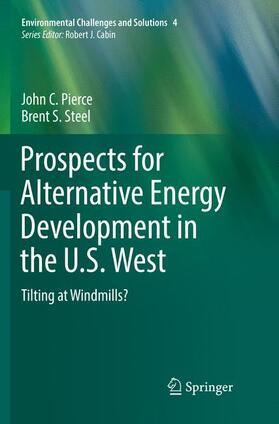 Environmental Challenges and Solutions 4
Series Editor: Robert J. Cabin

John C. Pierce
Brent S. Steel

Prospects for Alternative Energy Development in the U.S. West

Tilting at Windmills?

Springer